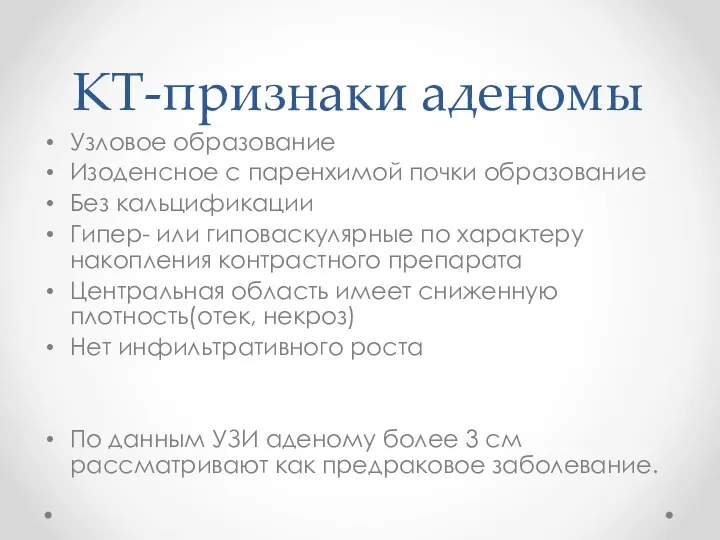 КТ-признаки аденомы

• Узловое образование
• Изоденсное с паренхимой почки образование
• Без кальцификации
• Гипер- или гиповаскулярные по характеру накопления контрастного препарата
• Центральная область имеет сниженную плотность(отек, некроз)
• Нет инфильтративного роста

• По данным УЗИ аденому более 3 см рассматривают как предраковое заболевание.